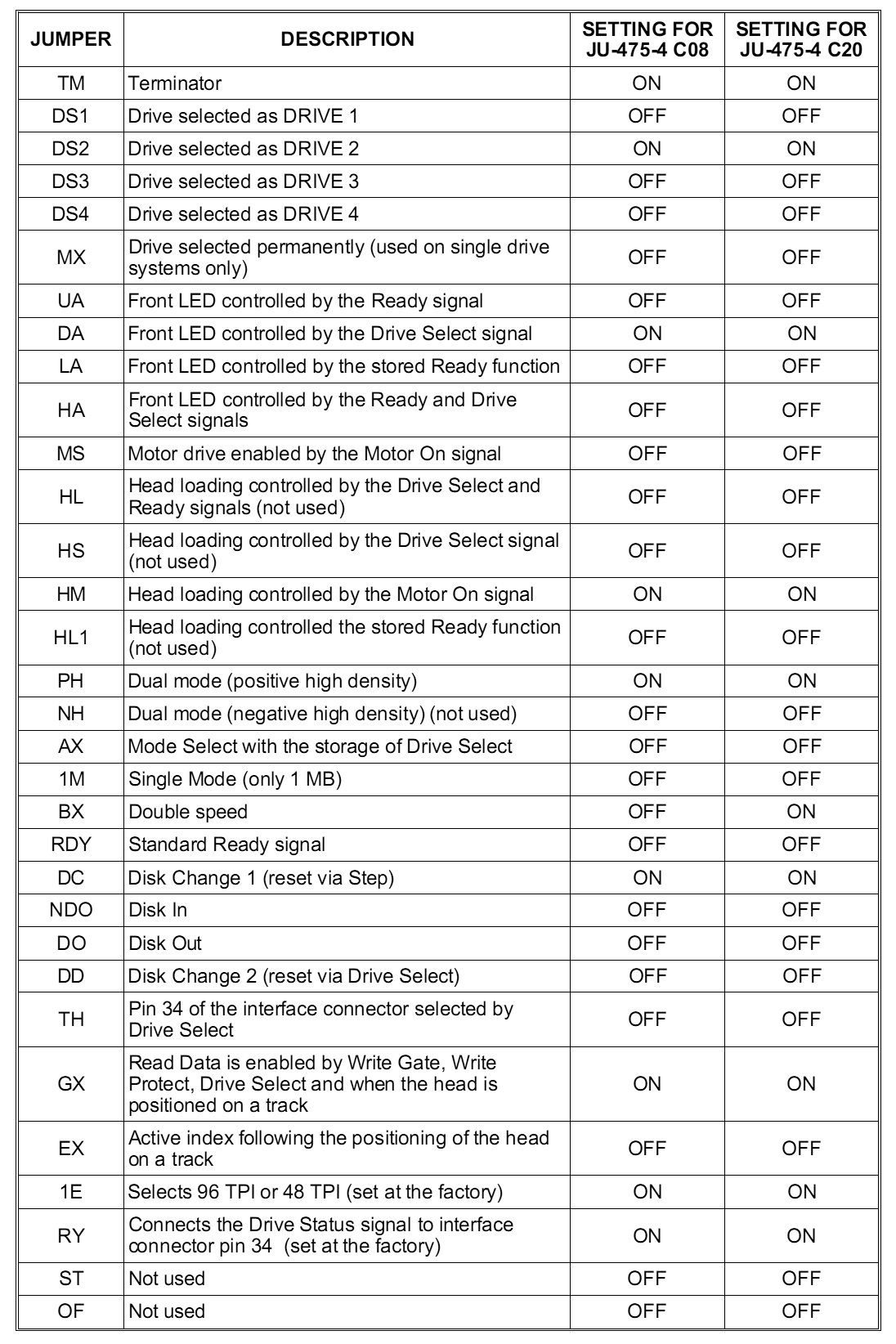 | JUMPER | DESCRIPTION | SETTING FOR JU-475-4 C08 | SETTING FOR JU-475-4 C20 |
|---|---|---|---|
| TM | Terminator | ON | ON |
| DS1 | Drive selected as DRIVE 1 | OFF | OFF |
| DS2 | Drive selected as DRIVE 2 | ON | ON |
| DS3 | Drive selected as DRIVE 3 | OFF | OFF |
| DS4 | Drive selected as DRIVE 4 | OFF | OFF |
| MX | Drive selected permanently (used on single drive systems only) | OFF | OFF |
| UA | Front LED controlled by the Ready signal | OFF | OFF |
| DA | Front LED controlled by the Drive Select signal | ON | ON |
| LA | Front LED controlled by the stored Ready function | OFF | OFF |
| HA | Front LED controlled by the Ready and Drive Select signals | OFF | OFF |
| MS | Motor drive enabled by the Motor On signal | OFF | OFF |
| HL | Head loading controlled by the Drive Select and Ready signals (not used) | OFF | OFF |
| HS | Head loading controlled by the Drive Select signal (not used) | OFF | OFF |
| HM | Head loading controlled by the Motor On signal | ON | ON |
| HL1 | Head loading controlled the stored Ready function (not used) | OFF | OFF |
| PH | Dual mode (positive high density) | ON | ON |
| NH | Dual mode (negative high density) (not used) | OFF | OFF |
| AX | Mode Select with the storage of Drive Select | OFF | OFF |
| 1M | Single Mode (only 1 MB) | OFF | OFF |
| BX | Double speed | OFF | ON |
| RDY | Standard Ready signal | OFF | OFF |
| DC | Disk Change 1 (reset via Step) | ON | ON |
| NDO | Disk In | OFF | OFF |
| DO | Disk Out | OFF | OFF |
| DD | Disk Change 2 (reset via Drive Select) | OFF | OFF |
| TH | Pin 34 of the interface connector selected by Drive Select | OFF | OFF |
| GX | Read Data is enabled by Write Gate, Write Protect, Drive Select and when the head is positioned on a track | ON | ON |
| EX | Active index following the positioning of the head on a track | OFF | OFF |
| 1E | Selects 96 TPI or 48 TPI (set at the factory) | ON | ON |
| RY | Connects the Drive Status signal to interface connector pin 34 (set at the factory) | ON | ON |
| ST | Not used | OFF | OFF |
| OF | Not used | OFF | OFF |